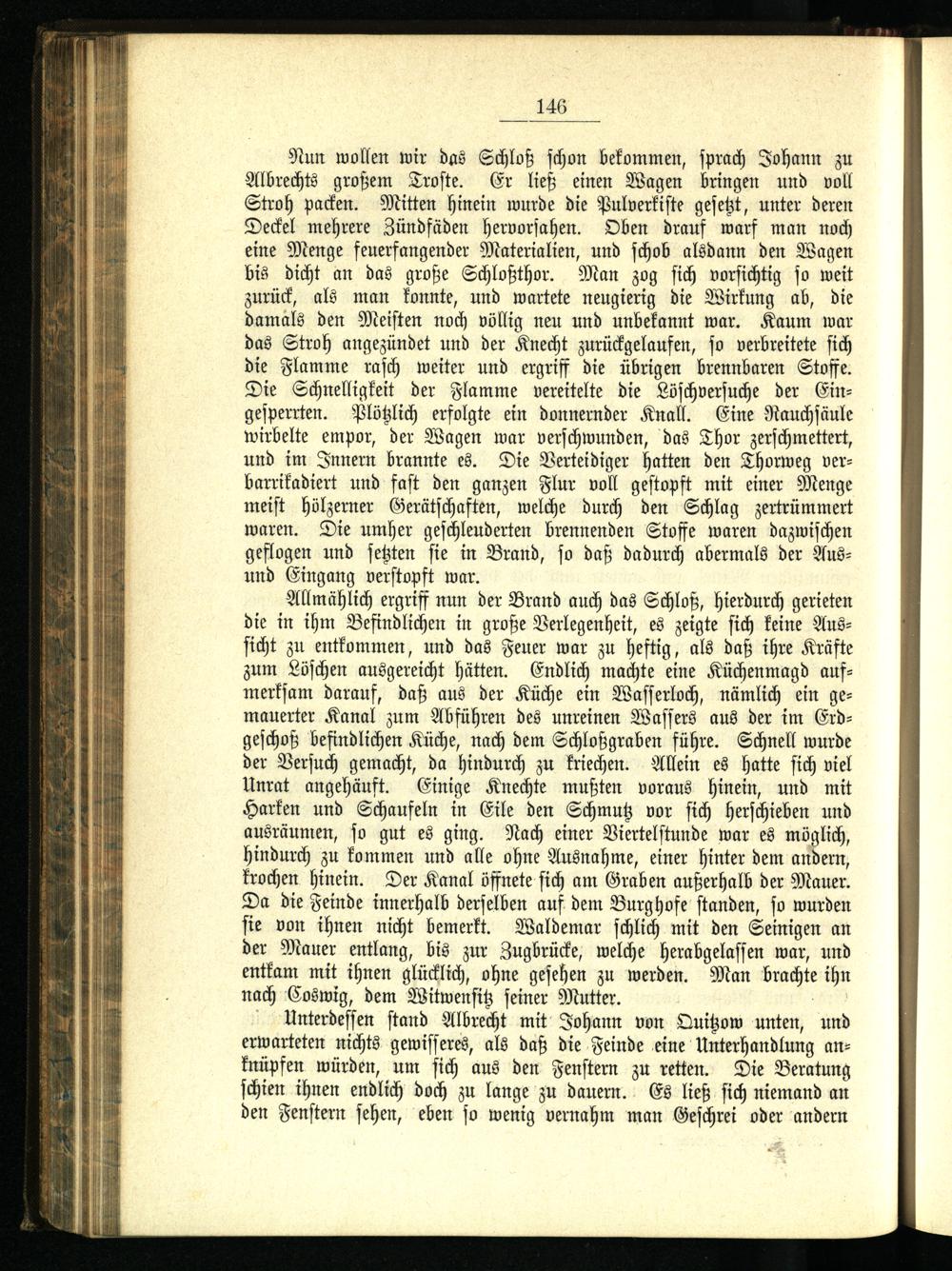 146

Nun wollen wir das Schloß schon bekommen, sprach Johann zu Albrechts großem Troste. Er ließ einen Wagen bringen und voll Stroh packen. Mitten hinein wurde die Pulverkiste gesetzt, unter deren Deckel mehrere Zündfäden hervorsahen. Oben drauf warf man noch eine Menge feuerfangender Materialien, und schob alsdann den Wagen bis dicht an das große Schloßthor. Man zog sich vorsichtig so weit zurück, als man konnte, und wartete neugierig die Wirkung ab, die damals den Meisten noch völlig neu und unbekannt war. Kaum war das Stroh angezündet und der Knecht zurückgelaufen, so verbreitete sich die Flamme rasch weiter und ergriff die übrigen brennbaren Stoffe. Die Schnelligkeit der Flamme vereitelte die Löschversuche der Eingesperrten. Plötzlich erfolgte ein donnernder Knall. Eine Rauchsäule wirbelte empor, der Wagen war verschwunden, das Thor zerschmettert, und im Innern brannte es. Die Verteidiger hatten den Thorweg verbarrikadiert und fast den ganzen Flur voll gestopft mit einer Menge meist hölzerner Gerätschaften, welche durch den Schlag zertrümmert waren. Die umher geschleuderten brennenden Stoffe waren dazwischen geflogen und setzten sie in Brand, so daß dadurch abermals der Aus- und Eingang verstopft war.

Allmählich ergriff nun der Brand auch das Schloß, hierdurch gerieten die in ihm Befindlichen in große Verlegenheit, es zeigte sich keine Aussicht zu entkommen, und das Feuer war zu heftig, als daß ihre Kräfte zum Löschen ausgereicht hätten. Endlich machte eine Küchenmagd aufmerksam darauf, daß aus der Küche ein Wasserloch, nämlich ein gemauerter Kanal zum Abführen des unreinen Wassers aus der im Erdgeschoß befindlichen Küche, nach dem Schloßgraben führe. Schnell wurde der Versuch gemacht, da hindurch zu kriechen. Allein es hatte sich viel Unrat angehäuft. Einige Knechte mußten voraus hinein, und mit Harken und Schaufeln in Eile den Schmutz vor sich herschieben und ausräumen, so gut es ging. Nach einer Viertelstunde war es möglich, hindurch zu kommen und alle ohne Ausnahme, einer hinter dem andern, krochen hinein. Der Kanal öffnete sich am Graben außerhalb der Mauer. Da die Feinde innerhalb derselben auf dem Burghofe standen, so wurden sie von ihnen nicht bemerkt. Waldemar schlich mit den Seinigen an der Mauer entlang, bis zur Zugbrücke, welche herabgelassen war, und entkam mit ihnen glücklich, ohne gesehen zu werden. Man brachte ihn nach Coswig, dem Witwensitz seiner Mutter.

Unterdessen stand Albrecht mit Johann von Quitzow unten, und erwarteten nichts gewisseres, als daß die Feinde eine Unterhandlung anknüpfen würden, um sich aus den Fenstern zu retten. Die Beratung schien ihnen endlich doch zu lange zu dauern. Es ließ sich niemand an den Fenstern sehen, eben so wenig vernahm man Geschrei oder andern